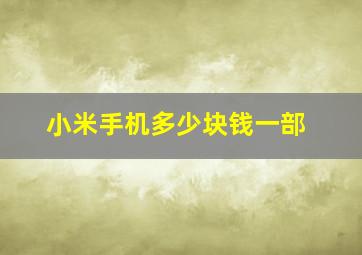 小米手机多少块钱一部